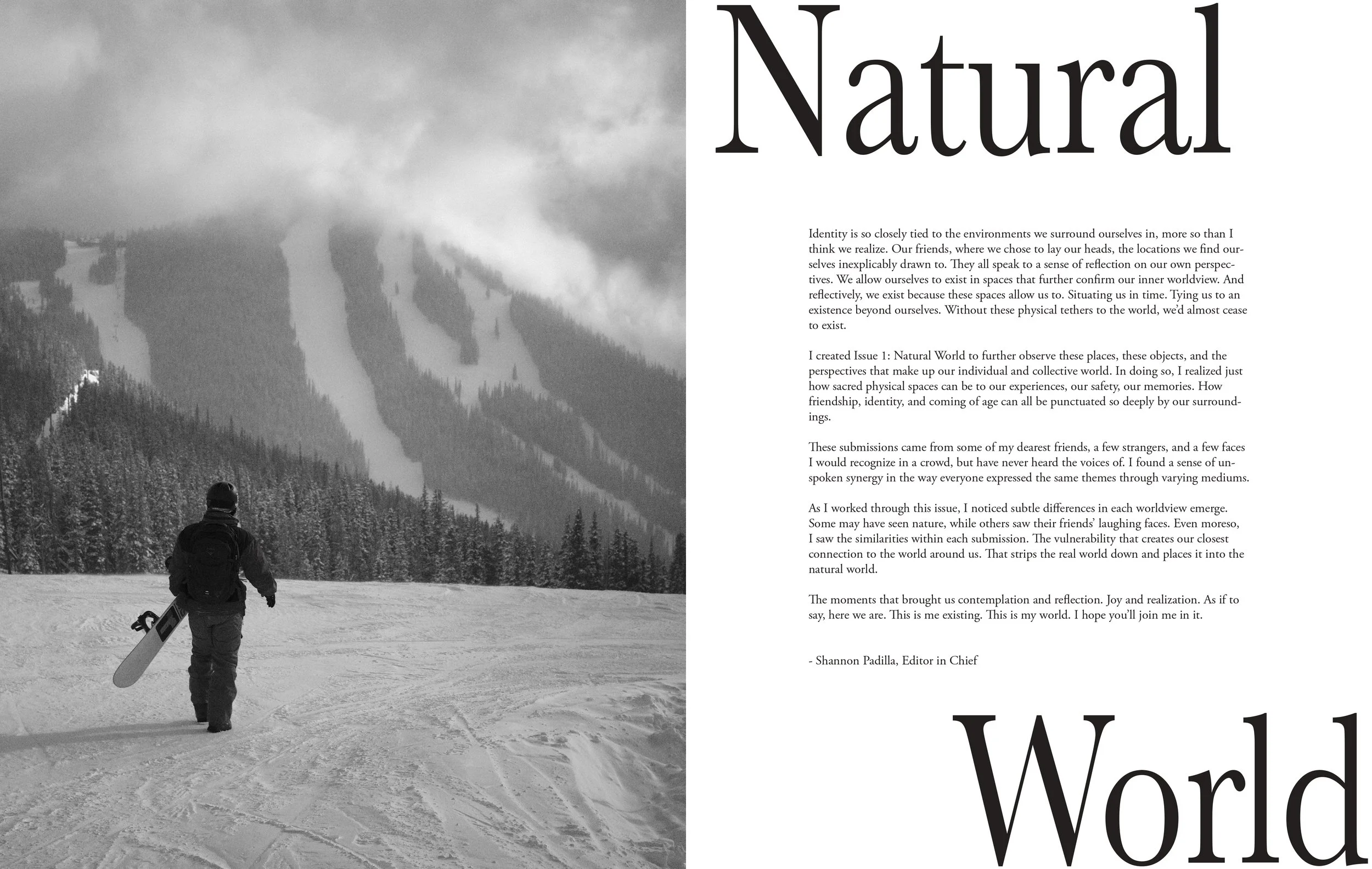 Natural

Identity is so closely tied to the environments we surround ourselves in, more so than I think we realize. Our friends, where we chose to lay our heads, the locations we find ourselves inexplicably drawn to. They all speak to a sense of reflection on our own perspectives. We allow ourselves to exist in spaces that further confirm our inner worldview. And reflectively, we exist because these spaces allow us to. Situating us in time. Tying us to an existence beyond ourselves. Without these physical tethers to the world, we'd almost cease to exist.

I created Issue 1: Natural World to further observe these places, these objects, and the perspectives that make up our individual and collective world. In doing so, I realized just how sacred physical spaces can be to our experiences, our safety, our memories. How friendship, identity, and coming of age can all be punctuated so deeply by our surroundings.

These submissions came from some of my dearest friends, a few strangers, and a few faces I would recognize in a crowd, but have never heard the voices of. I found a sense of unspoken synergy in the way everyone expressed the same themes through varying mediums.

As I worked through this issue, I noticed subtle differences in each worldview emerge. Some may have seen nature, while others saw their friends' laughing faces. Even moreso, I saw the similarities within each submission. The vulnerability that creates our closest connection to the world around us. That strips the real world down and places it into the natural world.

The moments that brought us contemplation and reflection. Joy and realization. As if to say, here we are. This is me existing. This is my world. I hope you'll join me in it.

- Shannon Padilla, Editor in Chief

World